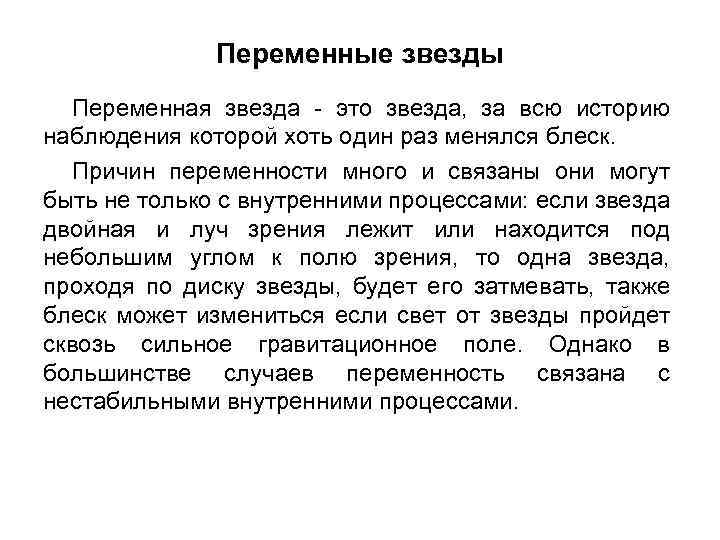 Переменные звезды

Переменная звезда - это звезда, за всю историю наблюдения которой хоть один раз менялся блеск.

Причин переменности много и связаны они могут быть не только с внутренними процессами: если звезда двойная и луч зрения лежит или находится под небольшим углом к полю зрения, то одна звезда, проходя по диску звезды, будет его затмевать, также блеск может измениться если свет от звезды пройдет сквозь сильное гравитационное поле. Однако в большинстве случаев переменность связана с нестабильными внутренними процессами.